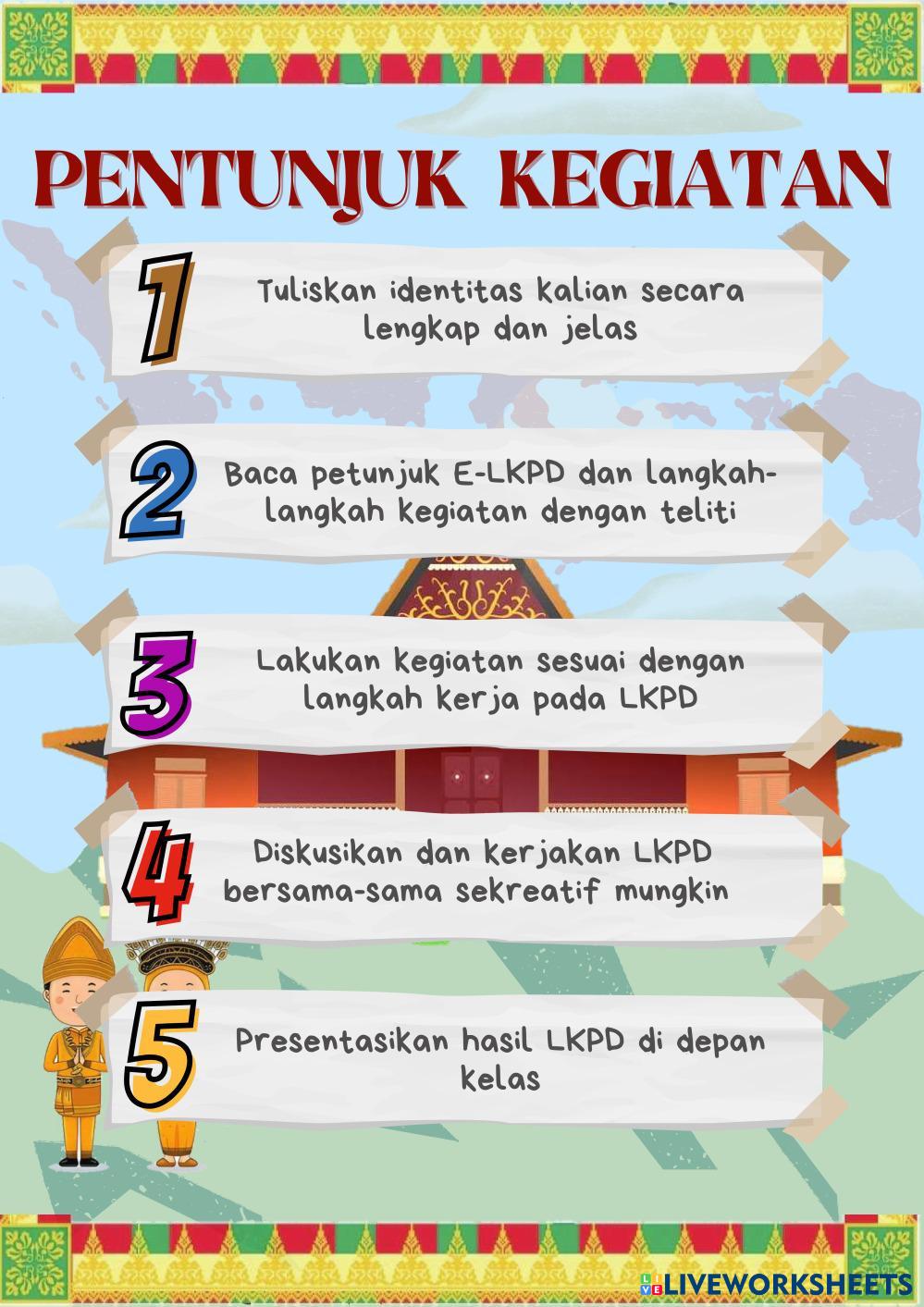 PENTUNJUK KEGIATAN

1 Tuliskan identitas kalian secara lengkap dan jelas

2 Baca petunjuk E-LKPD dan langkah-langkah kegiatan dengan teliti

3 Lakukan kegiatan sesuai dengan langkah kerja pada LKPD

4 Diskusikan dan kerjakan LKPD bersama-sama sekreatif mungkin

5 Presentasikan hasil LKPD di depan kelas

LIVEWORKSHEETS